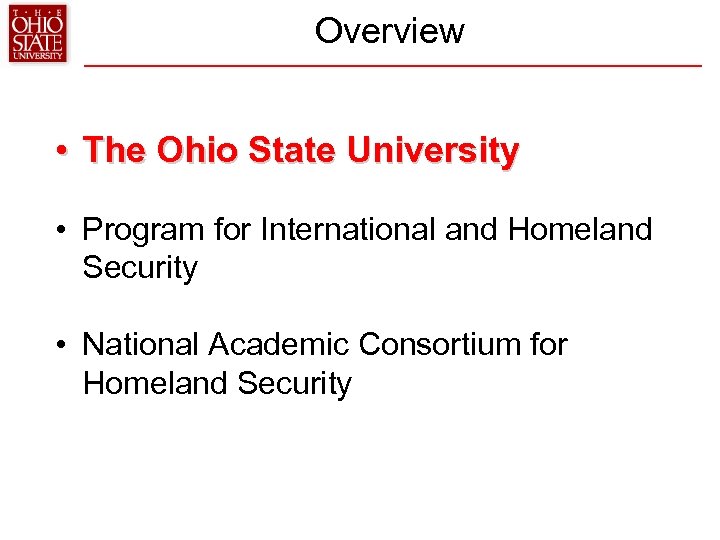 T · H · E
OHIO
STATE
UNIVERSITY

Overview

• The Ohio State University

• Program for International and Homeland Security

• National Academic Consortium for Homeland Security